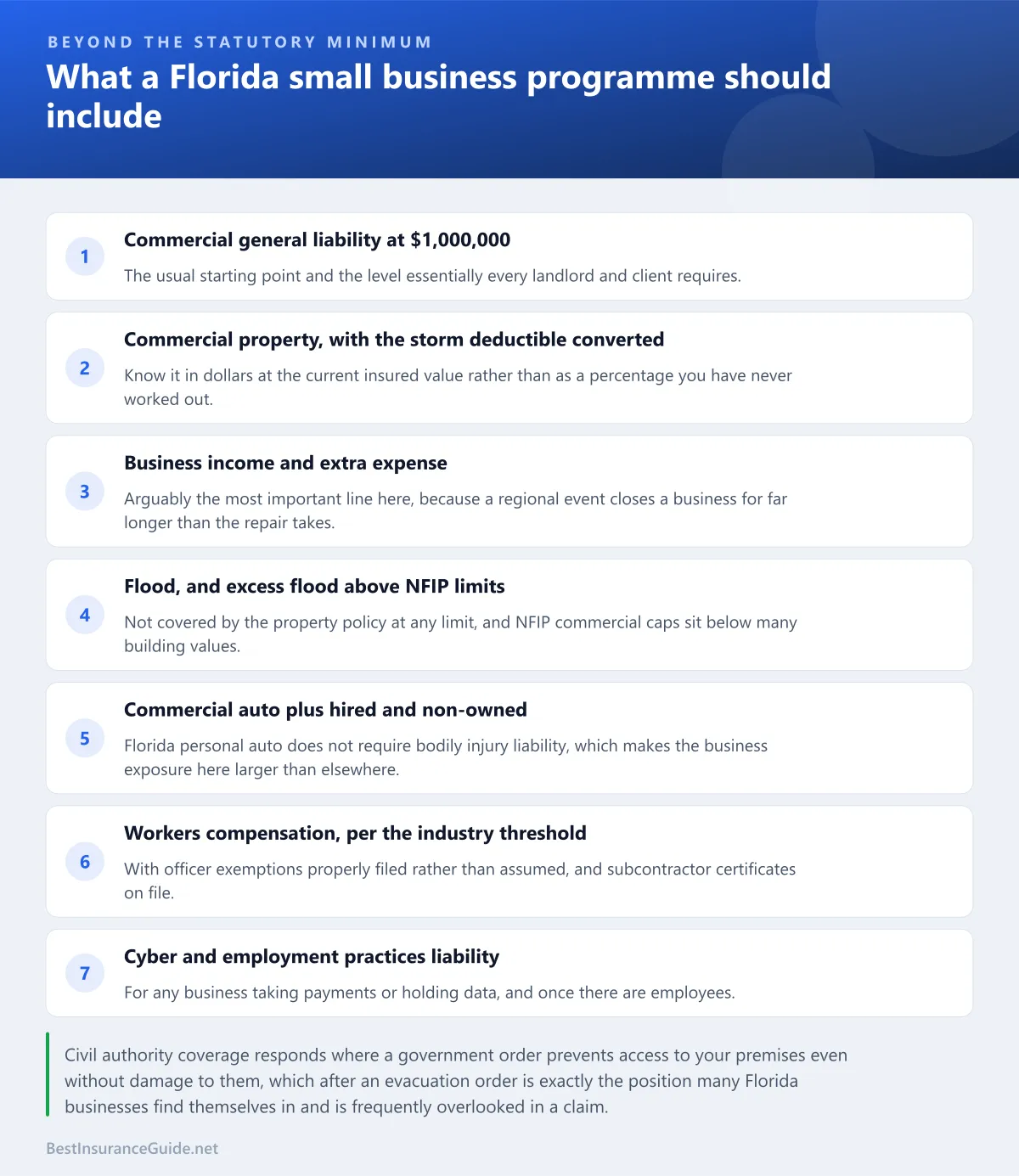 BEYOND THE STATUTORY MINIMUM

What a Florida small business programme should include

1

Commercial general liability at $1,000,000

The usual starting point and the level essentially every landlord and client requires.

2

Commercial property, with the storm deductible converted

Know it in dollars at the current insured value rather than as a percentage you have never worked out.

3

Business income and extra expense

Arguably the most important line here, because a regional event closes a business for far longer than the repair takes.

4

Flood, and excess flood above NFIP limits

Not covered by the property policy at any limit, and NFIP commercial caps sit below many building values.

5

Commercial auto plus hired and non-owned

Florida personal auto does not require bodily injury liability, which makes the business exposure here larger than elsewhere.

6

Workers compensation, per the industry threshold

With officer exemptions properly filed rather than assumed, and subcontractor certificates on file.

7

Cyber and employment practices liability

For any business taking payments or holding data, and once there are employees.

Civil authority coverage responds where a government order prevents access to your premises even without damage to them, which after an evacuation order is exactly the position many Florida businesses find themselves in and is frequently overlooked in a claim.

BestInsuranceGuide.net